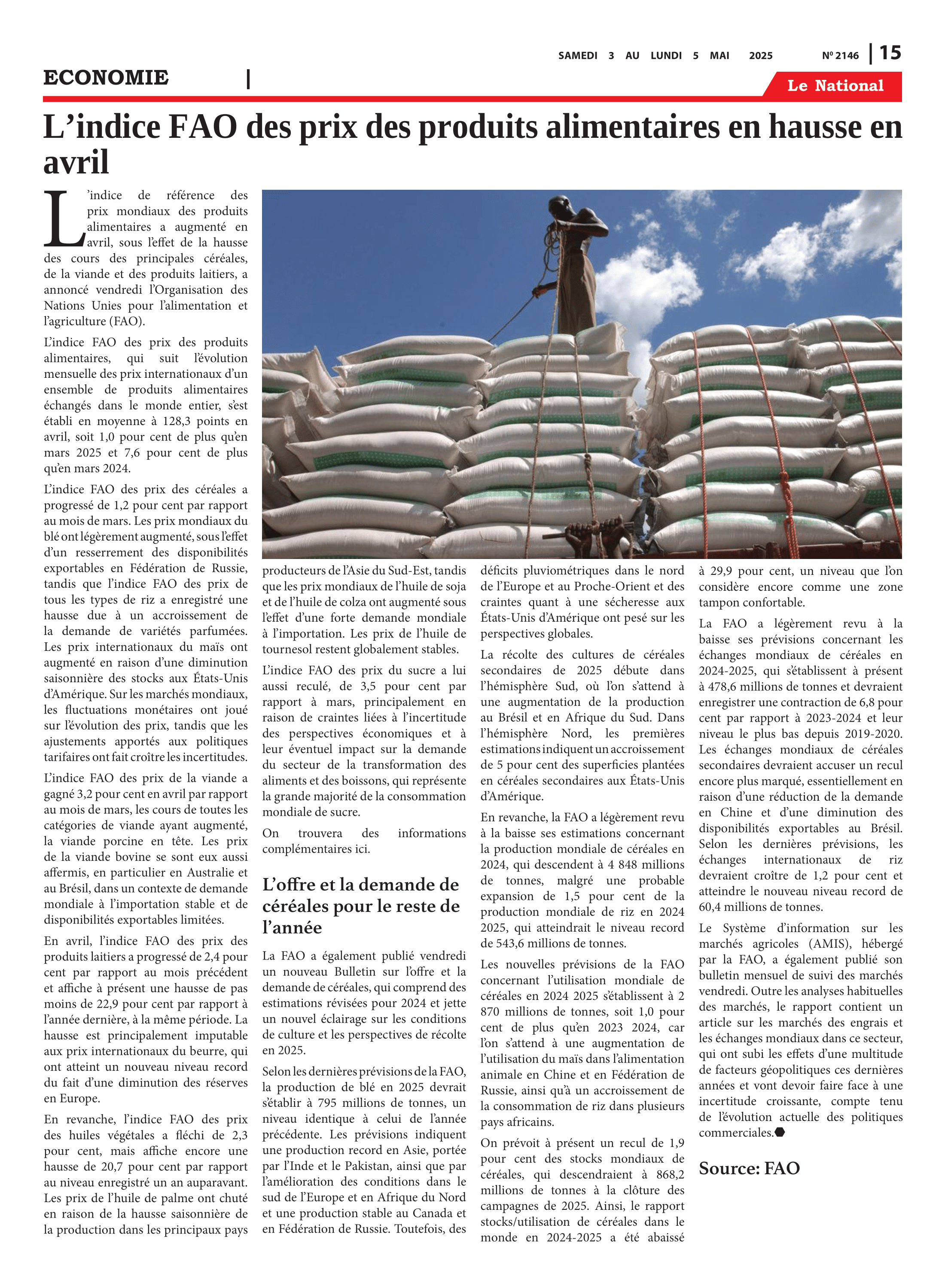 SAMEDI 3 AU LUNDI 5 MAI 2025 Nº 2146 | 15

ECONOMIE |

Le National

L’indice FAO des prix des produits alimentaires en hausse en avril

L’indice de référence des prix mondiaux des produits alimentaires a augmenté en avril, sous l’effet de la hausse des cours des principales céréales, de la viande et des produits laitiers, a annoncé vendredi l’Organisation des Nations Unies pour l’alimentation et l’agriculture (FAO).

L’indice FAO des prix des produits alimentaires, qui suit l’évolution mensuelle des prix internationaux d’un ensemble de produits alimentaires échangés dans le monde entier, s’est établi en moyenne à 128,3 points en avril, soit 1,0 pour cent de plus qu’en mars 2025 et 7,6 pour cent de plus qu’en mars 2024.

L’indice FAO des prix des céréales a progressé de 1,2 pour cent par rapport au mois de mars. Les prix mondiaux du blé ont légèrement augmenté, sous l’effet d’un resserrement des disponibilités exportables en Fédération de Russie, tandis que l’indice FAO des prix de tous les types de riz a enregistré une hausse due à un accroissement de la demande de variétés parfumées. Les prix internationaux du maïs ont augmenté en raison d’une diminution saisonnière des stocks aux États-Unis d’Amérique. Sur les marchés mondiaux, les fluctuations monétaires ont joué sur l’évolution des prix, tandis que les ajustements apportés aux politiques tarifaires ont fait croître les incertitudes.

L’indice FAO des prix de la viande a gagné 3,2 pour cent en avril par rapport au mois de mars, les cours de toutes les catégories de viande ayant augmenté, la viande porcine en tête. Les prix de la viande bovine se sont eux aussi affermis, en particulier en Australie et au Brésil, dans un contexte de demande mondiale à l’importation stable et de disponibilités exportables limitées.

En avril, l’indice FAO des prix des produits laitiers a progressé de 2,4 pour cent par rapport au mois précédent et affiche à présent une hausse de pas moins de 22,9 pour cent par rapport à l’année dernière, à la même période. La hausse est principalement imputable aux prix internationaux du beurre, qui ont atteint un nouveau niveau record du fait d’une diminution des réserves en Europe.

En revanche, l’indice FAO des prix des huiles végétales a fléchi de 2,3 pour cent, mais affiche encore une hausse de 20,7 pour cent par rapport au niveau enregistré un an auparavant. Les prix de l’huile de palme ont chuté en raison de la hausse saisonnière de la production dans les principaux pays producteurs de l’Asie du Sud-Est, tandis que les prix mondiaux de l’huile de soja et de l’huile de colza ont augmenté sous l’effet d’une forte demande mondiale à l’importation. Les prix de l’huile de tournesol restent globalement stables.

L’indice FAO des prix du sucre a lui aussi reculé, de 3,5 pour cent par rapport à mars, principalement en raison de craintes liées à l’incertitude des perspectives économiques et à leur éventuel impact sur la demande du secteur de la transformation des aliments et des boissons, qui représente la grande majorité de la consommation mondiale de sucre.

On trouvera des informations complémentaires ici.

L’offre et la demande de céréales pour le reste de l’année

La FAO a également publié vendredi un nouveau Bulletin sur l’offre et la demande de céréales, qui comprend des estimations révisées pour 2024 et jette un nouvel éclairage sur les conditions de culture et les perspectives de récolte en 2025.

Selon les dernières prévisions de la FAO, la production de blé en 2025 devrait s’établir à 795 millions de tonnes, un niveau identique à celui de l’année précédente. Les prévisions indiquent une production record en Asie, portée par l’Inde et le Pakistan, ainsi que par l’amélioration des conditions dans le sud de l’Europe et en Afrique du Nord et une production stable au Canada et en Fédération de Russie. Toutefois, des déficits pluviométriques dans le nord de l’Europe et au Proche-Orient et des craintes quant à une sécheresse aux États-Unis d’Amérique ont pesé sur les perspectives globales.

La récolte des cultures de céréales secondaires de 2025 débute dans l’hémisphère Sud, où l’on s’attend à une augmentation de la production au Brésil et en Afrique du Sud. Dans l’hémisphère Nord, les premières estimations indiquent un accroissement de 5 pour cent des superficies plantées en céréales secondaires aux États-Unis d’Amérique.

En revanche, la FAO a légèrement revu à la baisse ses estimations concernant la production mondiale de céréales en 2024, qui descendent à 4 848 millions de tonnes, malgré une probable expansion de 1,5 pour cent de la production mondiale de riz en 2024 2025, qui atteindrait le niveau record de 543,6 millions de tonnes.

Les nouvelles prévisions de la FAO concernant l’utilisation mondiale de céréales en 2024 2025 s’établissent à 2 870 millions de tonnes, soit 1,0 pour cent de plus qu’en 2023 2024, car l’on s’attend à une augmentation de l’utilisation du maïs dans l’alimentation animale en Chine et en Fédération de Russie, ainsi qu’à un accroissement de la consommation de riz dans plusieurs pays africains.

On prévoit à présent un recul de 1,9 pour cent des stocks mondiaux de céréales, qui descendraient à 868,2 millions de tonnes à la clôture des campagnes de 2025. Ainsi, le rapport stocks/utilisation de céréales dans le monde en 2024-2025 a été abaissé à 29,9 pour cent, un niveau que l’on considère encore comme une zone tampon confortable.

La FAO a légèrement revu à la baisse ses prévisions concernant les échanges mondiaux de céréales en 2024-2025, qui s’établissent à présent à 478,6 millions de tonnes et devraient enregistrer une contraction de 6,8 pour cent par rapport à 2023-2024 et leur niveau le plus bas depuis 2019-2020. Les échanges mondiaux de céréales secondaires devraient accuser un recul encore plus marqué, essentiellement en raison d’une réduction de la demande en Chine et d’une diminution des disponibilités exportables au Brésil. Selon les dernières prévisions, les échanges internationaux de riz devraient croître de 1,2 pour cent et atteindre le nouveau niveau record de 60,4 millions de tonnes.

Le Système d’information sur les marchés agricoles (AMIS), hébergé par la FAO, a également publié son bulletin mensuel de suivi des marchés vendredi. Outre les analyses habituelles des marchés, le rapport contient un article sur les marchés des engrais et les échanges mondiaux dans ce secteur, qui ont subi les effets d’une multitude de facteurs géopolitiques ces dernières années et vont devoir faire face à une incertitude croissante, compte tenu de l’évolution actuelle des politiques commerciales.

Source: FAO